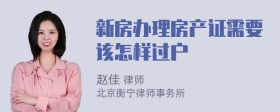 新房办理房产证需要该怎样过户

赵佳 律师
北京衡宁律师事务所